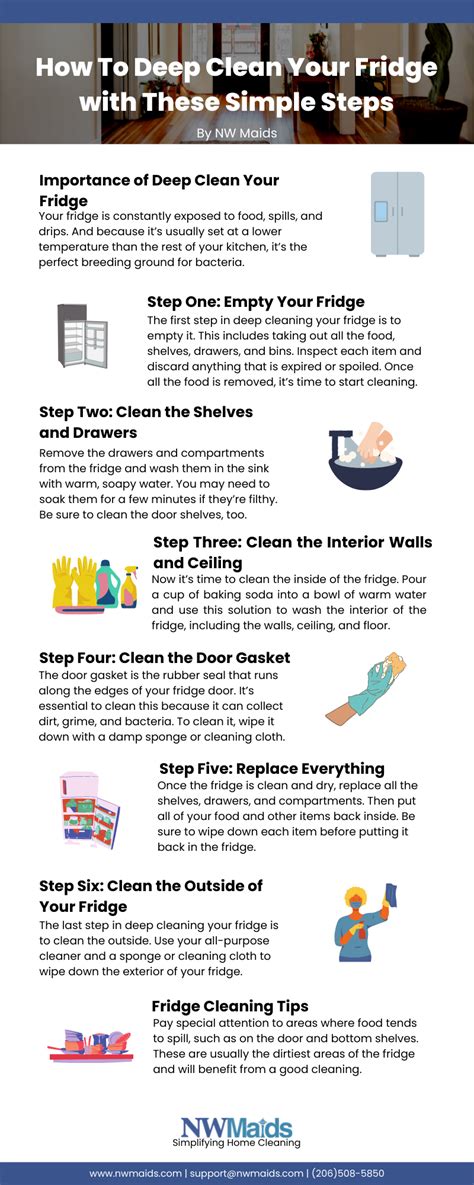 How To Deep Clean Your Fridge with These Simple Steps

By NW Maids

Importance of Deep Clean Your Fridge

Your fridge is constantly exposed to food, spills, and drips. And because it's usually set at a lower temperature than the rest of your kitchen, it's the perfect breeding ground for bacteria.

Step One: Empty Your Fridge

The first step in deep cleaning your fridge is to empty it. This includes taking out all the food, shelves, drawers, and bins. Inspect each item and discard anything that is expired or spoiled. Once all the food is removed, it's time to start cleaning.

Step Two: Clean the Shelves and Drawers

Remove the drawers and compartments from the fridge and wash them in the sink with warm, soapy water. You may need to soak them for a few minutes if they're filthy. Be sure to clean the door shelves, too.

Step Three: Clean the Interior Walls and Ceiling

Now it's time to clean the inside of the fridge. Pour a cup of baking soda into a bowl of warm water and use this solution to wash the interior of the fridge, including the walls, ceiling, and floor.

Step Four: Clean the Door Gasket

The door gasket is the rubber seal that runs along the edges of your fridge door. It's essential to clean this because it can collect dirt, grime, and bacteria. To clean it, wipe it down with a damp sponge or cleaning cloth.

Step Five: Replace Everything

Once the fridge is clean and dry, replace all the shelves, drawers, and compartments. Then put all of your food and other items back inside. Be sure to wipe down each item before putting it back in the fridge.

Step Six: Clean the Outside of Your Fridge

The last step in deep cleaning your fridge is to clean the outside. Use your all-purpose cleaner and a sponge or cleaning cloth to wipe down the exterior of your fridge.

Fridge Cleaning Tips

Pay special attention to areas where food tends to spill, such as on the door and bottom shelves. These are usually the dirtiest areas of the fridge and will benefit from a good cleaning.

NWMaids
Simplifying Home Cleaning

www.nwmaids.com | support@nwmaids.com | (206)508-5850